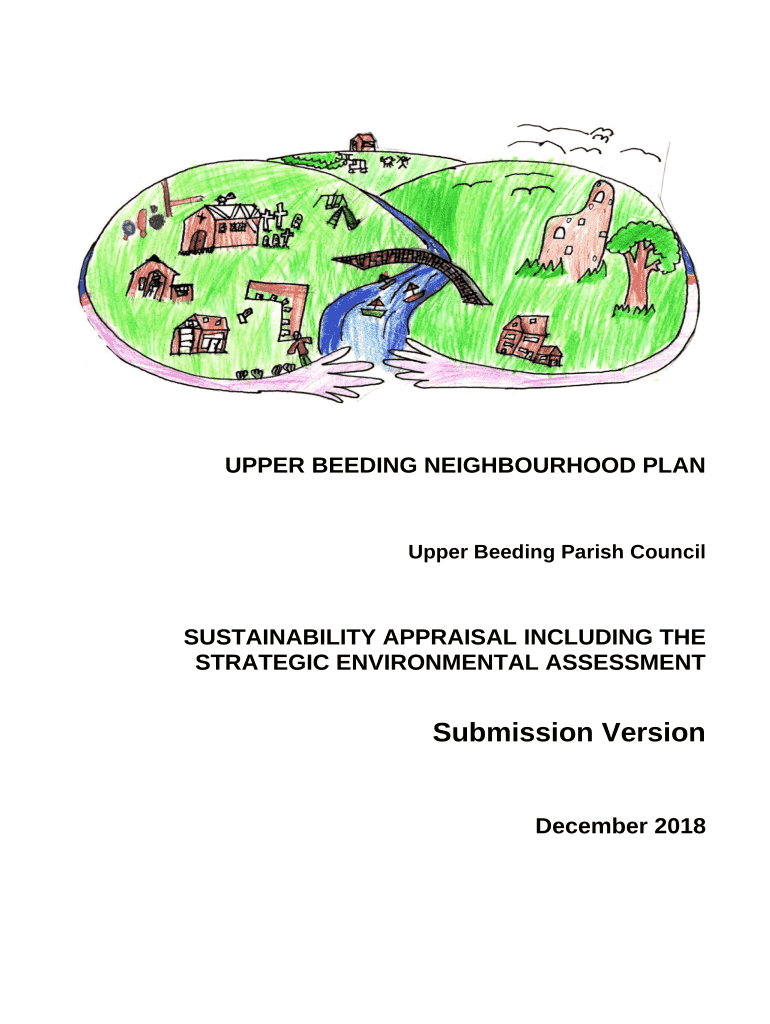 UPPER BEEDING NEIGHBOURHOOD PLAN

Upper Beeding Parish Council

SUSTAINABILITY APPRAISAL INCLUDING THE STRATEGIC ENVIRONMENTAL ASSESSMENT

Submission Version

December 2018